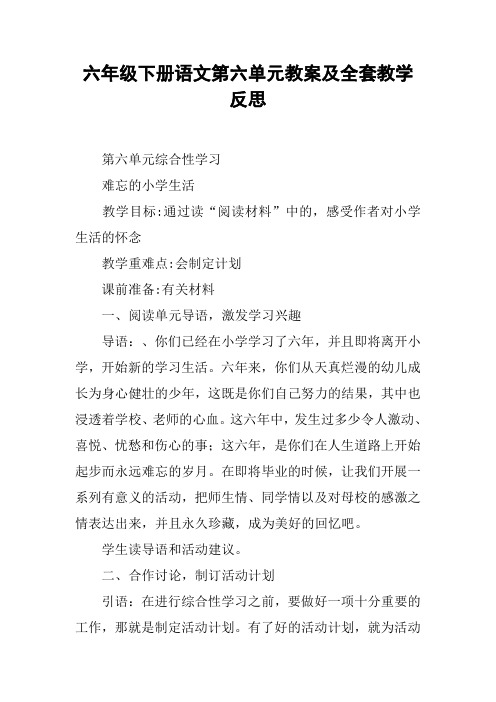 六年级下册语文第六单元教案及全套教学反思

第六单元综合性学习

难忘的小学生活

教学目标:通过读“阅读材料”中的，感受作者对小学生活的怀念

教学重难点:会制定计划

课前准备:有关材料

一、阅读单元导语，激发学习兴趣

导语：、你们已经在小学学习了六年，并且即将离开小学，开始新的学习生活。六年来，你们从天真烂漫的幼儿成长为身心健壮的少年，这既是你们自己努力的结果，其中也浸透着学校、老师的心血。这六年中，发生过多少令人激动、喜悦、忧愁和伤心的事；这六年，是你们在人生道路上开始起步而永远难忘的岁月。在即将毕业的时候，让我们开展一系列有意义的活动，把师生情、同学情以及对母校的感激之情表达出来，并且永久珍藏，成为美好的回忆吧。

学生读导语和活动建议。

二、合作讨论，制订活动计划

引语：在进行综合性学习之前，要做好一项十分重要的工作，那就是制定活动计划。有了好的活动计划，就为活动